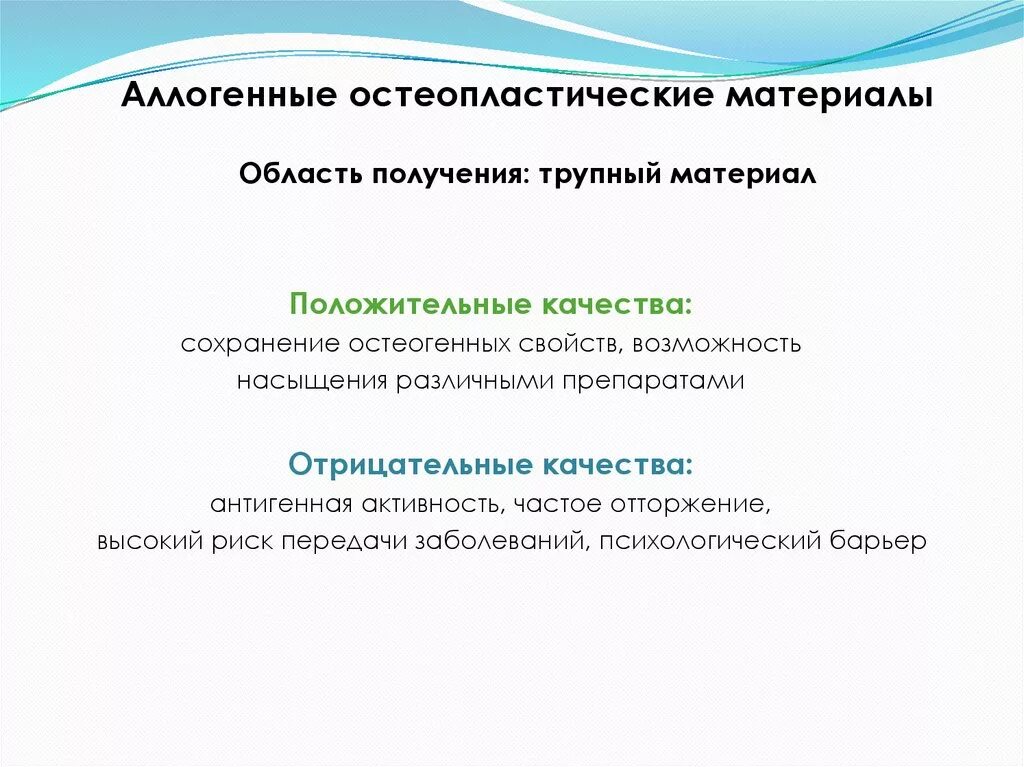 Аллогенные остеопластические материалы

Область получения: трупный материал

Положительные качества:
сохранение остеогенных свойств, возможность насыщения различными препаратами

Отрицательные качества:
антигенная активность, частое отторжение, высокий риск передачи заболеваний, психологический барьер